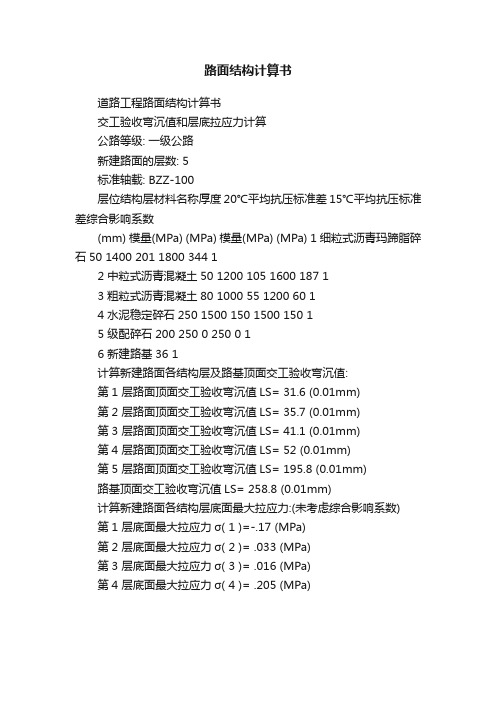 路面结构计算书

道路工程路面结构计算书

交工验收弯沉值和层底拉应力计算

公路等级: 一级公路

新建路面的层数: 5

标准轴载: BZZ-100

层位结构层材料名称厚度 20℃平均抗压标准差 15℃平均抗压标准差综合影响系数

(mm) 模量(MPa) (MPa) 模量(MPa) (MPa) 1 细粒式沥青玛蹄脂碎石 50 1400 201 1800 344 1

2 中粒式沥青混凝土 50 1200 105 1600 187 1

3 粗粒式沥青混凝土 80 1000 55 1200 60 1

4 水泥稳定碎石 250 1500 150 1500 150 1

5 级配碎石 200 250 0 250 0 1

6 新建路基 36 1

计算新建路面各结构层及路基顶面交工验收弯沉值:

第 1 层路面顶面交工验收弯沉值 LS= 31.6 (0.01mm)

第 2 层路面顶面交工验收弯沉值 LS= 35.7 (0.01mm)

第 3 层路面顶面交工验收弯沉值 LS= 41.1 (0.01mm)

第 4 层路面顶面交工验收弯沉值 LS= 52 (0.01mm)

第 5 层路面顶面交工验收弯沉值 LS= 195.8 (0.01mm)

路基顶面交工验收弯沉值 LS= 258.8 (0.01mm)

计算新建路面各结构层底面最大拉应力:(未考虑综合影响系数)

第 1 层底面最大拉应力 σ( 1 )=-.17 (MPa)

第 2 层底面最大拉应力 σ( 2 )= .033 (MPa)

第 3 层底面最大拉应力 σ( 3 )= .016 (MPa)

第 4 层底面最大拉应力 σ( 4 )= .205 (MPa)